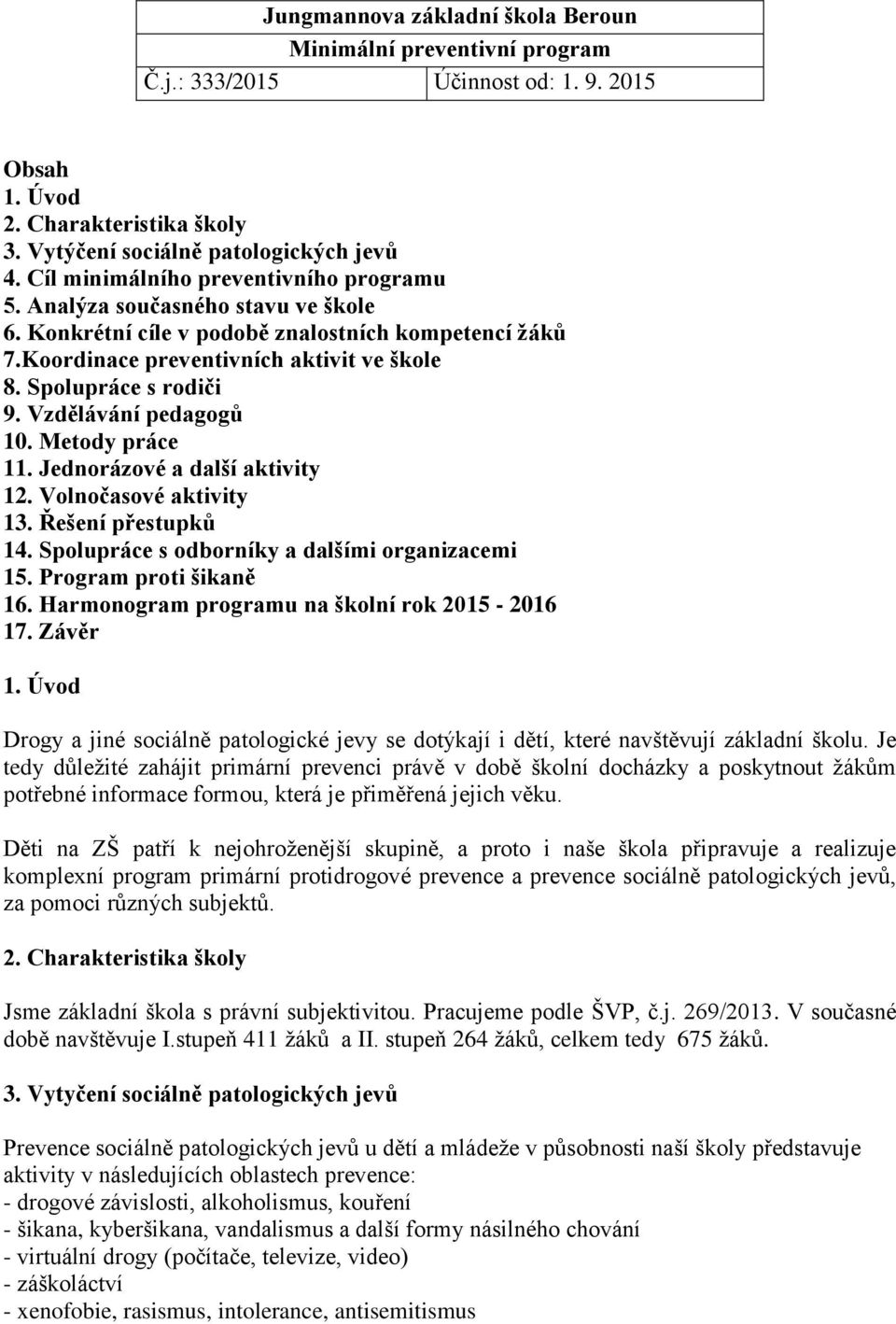 | Jungmannova základní škola Beroun | |
|---|---|
| Minimální preventivní program | |
| Č.j.: 333/2015 | Účinnost od: 1. 9. 2015 |

Obsah
1. Úvod
2. Charakteristika školy
3. Vytýčení sociálně patologických jevů
4. Cíl minimálního preventivního programu
5. Analýza současného stavu ve škole
6. Konkrétní cíle v podobě znalostních kompetencí žáků
7.Koordinace preventivních aktivit ve škole
8. Spolupráce s rodiči
9. Vzdělávání pedagogů
10. Metody práce
11. Jednorázové a další aktivity
12. Volnočasové aktivity
13. Řešení přestupků
14. Spolupráce s odborníky a dalšími organizacemi
15. Program proti šikaně
16. Harmonogram programu na školní rok 2015 - 2016
17. Závěr

1. Úvod

Drogy a jiné sociálně patologické jevy se dotýkají i dětí, které navštěvují základní školu. Je tedy důležité zahájit primární prevenci právě v době školní docházky a poskytnout žákům potřebné informace formou, která je přiměřená jejich věku.

Děti na ZŠ patří k nejohroženější skupině, a proto i naše škola připravuje a realizuje komplexní program primární protidrogové prevence a prevence sociálně patologických jevů, za pomoci různých subjektů.

2. Charakteristika školy

Jsme základní škola s právní subjektivitou. Pracujeme podle ŠVP, č.j. 269/2013. V současné době navštěvuje I.stupeň 411 žáků a II. stupeň 264 žáků, celkem tedy 675 žáků.

3. Vytyčení sociálně patologických jevů

Prevence sociálně patologických jevů u dětí a mládeže v působnosti naší školy představuje aktivity v následujících oblastech prevence:
- drogové závislosti, alkoholismus, kouření
- šikana, kyberšikana, vandalismus a další formy násilného chování
- virtuální drogy (počítače, televize, video)
- záškoláctví
- xenofobie, rasismus, intolerance, antisemitismus